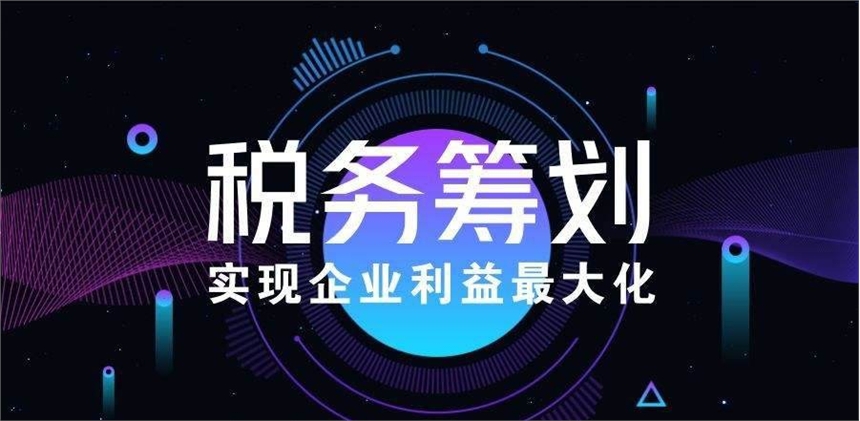 税务筹划
实现企业利益最大化